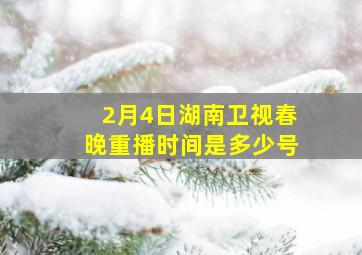 2月4日湖南卫视春晚重播时间是多少号